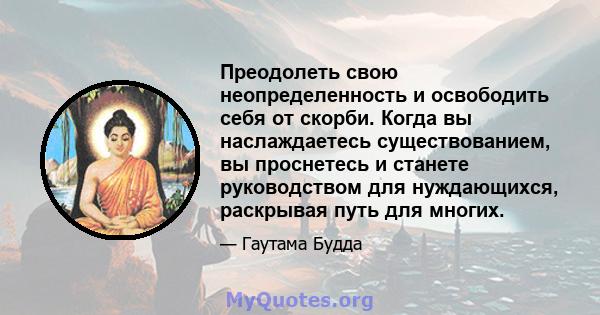 Преодолеть свою неопределенность и освободить себя от скорби. Когда вы наслаждаетесь существованием, вы проснетесь и станете руководством для нуждающихся, раскрывая путь для многих.

— Гаутама Будда

MyQuotes.org